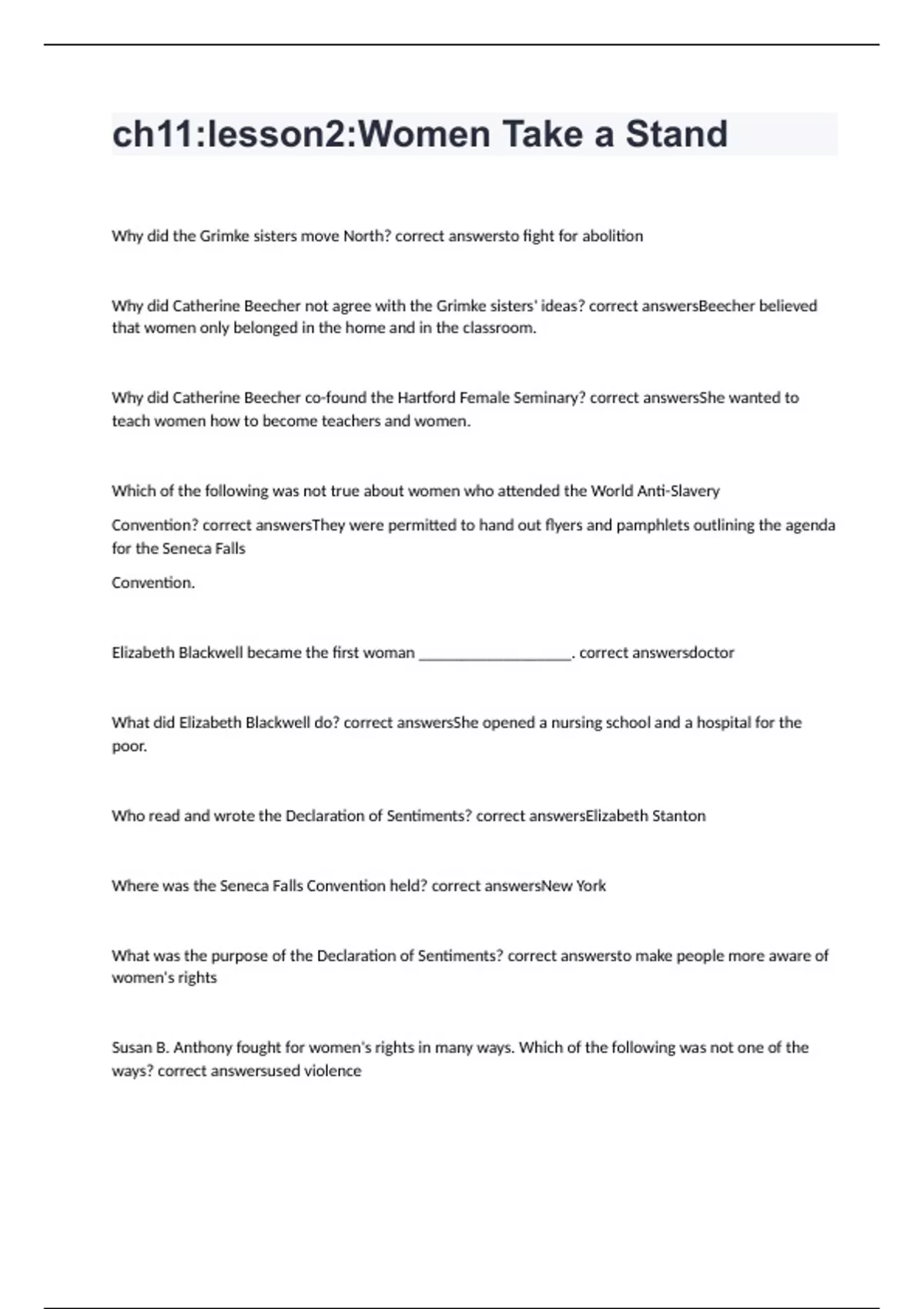 ch11:lesson2:Women Take a Stand

Why did the Grimke sisters move North? correct answersto fight for abolition

Why did Catherine Beecher not agree with the Grimke sisters' ideas? correct answersBeecher believed that women only belonged in the home and in the classroom.

Why did Catherine Beecher co-found the Hartford Female Seminary? correct answersShe wanted to teach women how to become teachers and women.

Which of the following was not true about women who attended the World Anti-Slavery

Convention? correct answersThey were permitted to hand out flyers and pamphlets outlining the agenda for the Seneca Falls

Convention.

Elizabeth Blackwell became the first woman ____________________. correct answersdoctor

What did Elizabeth Blackwell do? correct answersShe opened a nursing school and a hospital for the poor.

Who read and wrote the Declaration of Sentiments? correct answersElizabeth Stanton

Where was the Seneca Falls Convention held? correct answersNew York

What was the purpose of the Declaration of Sentiments? correct answersto make people more aware of women's rights

Susan B. Anthony fought for women's rights in many ways. Which of the following was not one of the ways? correct answersused violence